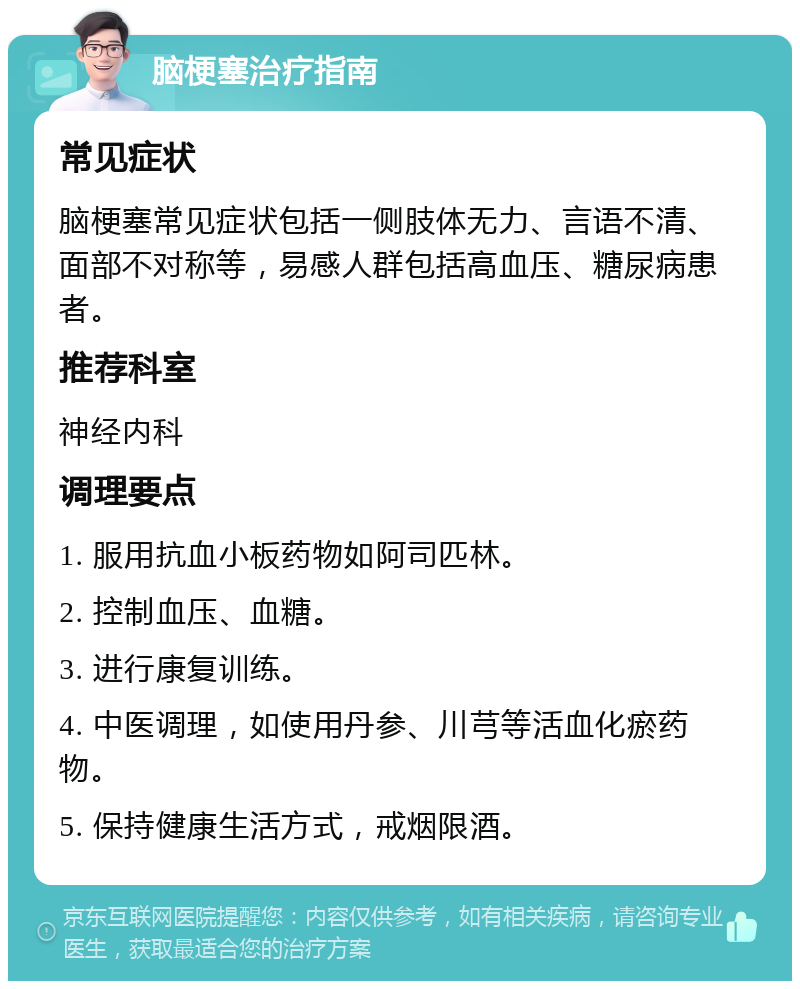 脑梗塞治疗指南

常见症状

脑梗塞常见症状包括一侧肢体无力、言语不清、面部不对称等，易感人群包括高血压、糖尿病患者。

推荐科室

神经内科

调理要点

1. 服用抗血小板药物如阿司匹林。

2. 控制血压、血糖。

3. 进行康复训练。

4. 中医调理，如使用丹参、川芎等活血化瘀药物。

5. 保持健康生活方式，戒烟限酒。

京东互联网医院提醒您：内容仅供参考，如有相关疾病，请咨询专业医生，获取最适合您的治疗方案